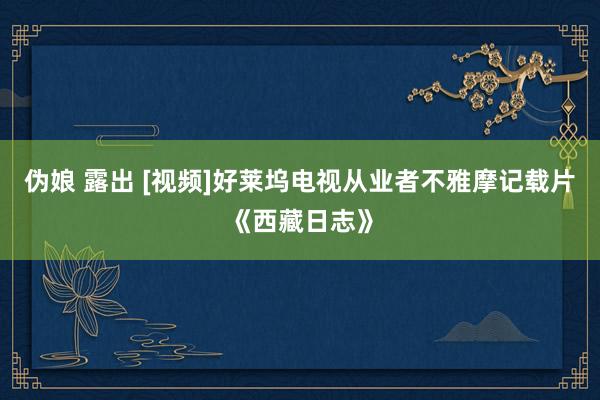 伪娘 露出 [视频]好莱坞电视从业者不雅摩记载片《西藏日志》